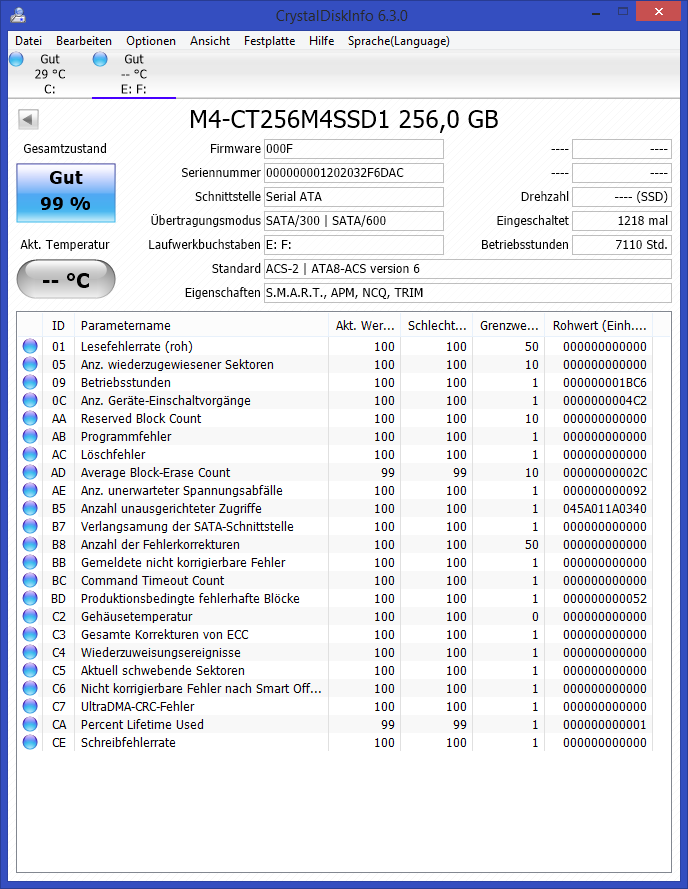 CrystalDiskInfo 6.3.0

Datei Bearbeiten Optionen Ansicht Festplatte Hilfe Sprache(Language)

Gut
29 °C
C:

Gut
-- °C
E: F:

M4-CT256M4SSD1 256,0 GB

Gesamtzustand

Gut
99 %

Akt. Temperatur

-- °C

Firmware 000F
Seriennummer 000000001202032F6DAC
Schnittstelle Serial ATA
Übertragungsmodus SATA/300 | SATA/600
Laufwerkbuchstaben E: F:
Standard ACS-2 | ATA8-ACS version 6
Eigenschaften S.M.A.R.T., APM, NCQ, TRIM

---- ----
---- ----
Drehzahl ---- (SSD)
Eingeschaltet 1218 mal
Betriebsstunden 7110 Std.

| ID | Parametername | Akt. Wer... | Schlecht... | Grenzwe... | Rohwert (Einh.... |
|---|---|---|---|---|---|
| 01 | Lesefehlerrate (roh) | 100 | 100 | 50 | 000000000000 |
| 05 | Anz. wiederzugewiesener Sektoren | 100 | 100 | 10 | 000000000000 |
| 09 | Betriebsstunden | 100 | 100 | 1 | 000000001BC6 |
| 0C | Anz. Geräte-Einschaltvorgänge | 100 | 100 | 1 | 0000000004C2 |
| AA | Reserved Block Count | 100 | 100 | 10 | 000000000000 |
| AB | Programmfehler | 100 | 100 | 1 | 000000000000 |
| AC | Löschfehler | 100 | 100 | 1 | 000000000000 |
| AD | Average Block-Erase Count | 99 | 99 | 10 | 00000000002C |
| AE | Anz. unerwarteter Spannungsabfälle | 100 | 100 | 1 | 000000000092 |
| B5 | Anzahl unausgerichteter Zugriffe | 100 | 100 | 1 | 045A011A0340 |
| B7 | Verlangsamung der SATA-Schnittstelle | 100 | 100 | 1 | 000000000000 |
| B8 | Anzahl der Fehlerkorrekturen | 100 | 100 | 50 | 000000000000 |
| BB | Gemeldete nicht korrigierbare Fehler | 100 | 100 | 1 | 000000000000 |
| BC | Command Timeout Count | 100 | 100 | 1 | 000000000000 |
| BD | Produktionsbedingte fehlerhafte Blöcke | 100 | 100 | 1 | 000000000052 |
| C2 | Gehäusetemperatur | 100 | 100 | 0 | 000000000000 |
| C3 | Gesamte Korrekturen von ECC | 100 | 100 | 1 | 000000000000 |
| C4 | Wiederzuweisungsereignisse | 100 | 100 | 1 | 000000000000 |
| C5 | Aktuell schwebende Sektoren | 100 | 100 | 1 | 000000000000 |
| C6 | Nicht korrigierbare Fehler nach Smart Off... | 100 | 100 | 1 | 000000000000 |
| C7 | UltraDMA-CRC-Fehler | 100 | 100 | 1 | 000000000000 |
| CA | Percent Lifetime Used | 99 | 99 | 1 | 000000000001 |
| CE | Schreibfehlerrate | 100 | 100 | 1 | 000000000000 |